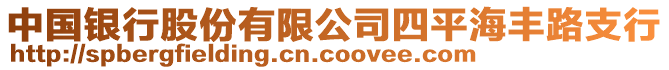 中国银行股份有限公司四平海丰路支行
http://spbergfielding.cn.coovee.com